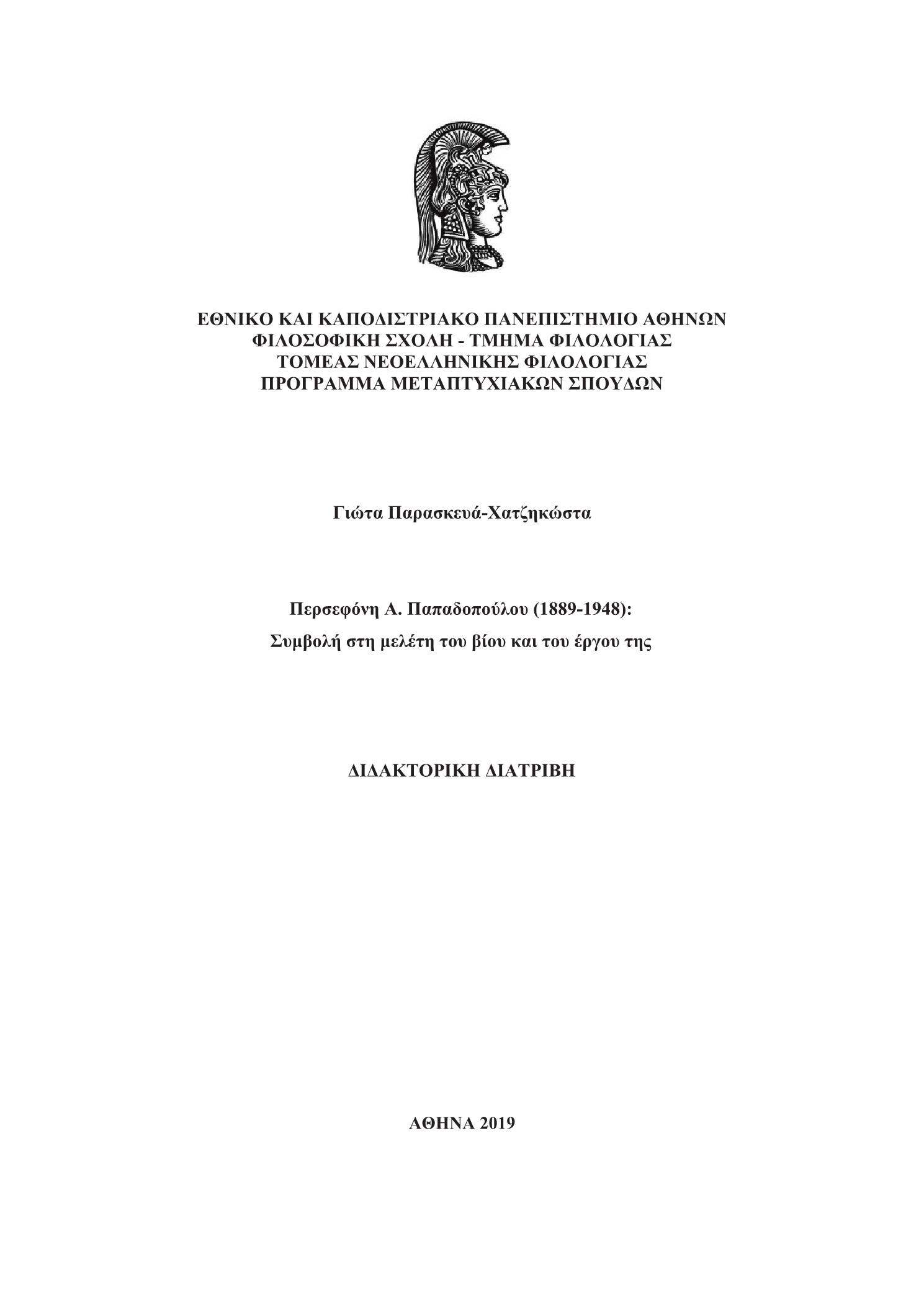 ΕΘΝΙΚΟ ΚΑΙ ΚΑΠΟΔΙΣΤΡΙΑΚΟ ΠΑΝΕΠΙΣΤΗΜΙΟ ΑΘΗΝΩΝ
ΦΙΛΟΣΟΦΙΚΗ ΣΧΟΛΗ - ΤΜΗΜΑ ΦΙΛΟΛΟΓΙΑΣ
ΤΟΜΕΑΣ ΝΕΟΕΛΛΗΝΙΚΗΣ ΦΙΛΟΛΟΓΙΑΣ
ΠΡΟΓΡΑΜΜΑ ΜΕΤΑΠΤΥΧΙΑΚΩΝ ΣΠΟΥΔΩΝ

Γιώτα Παρασκευά-Χατζηκώστα

Περσεφόνη Α. Παπαδοπούλου (1889-1948):
Συμβολή στη μελέτη του βίου και του έργου της

ΔΙΔΑΚΤΟΡΙΚΗ ΔΙΑΤΡΙΒΗ

ΑΘΗΝΑ 2019